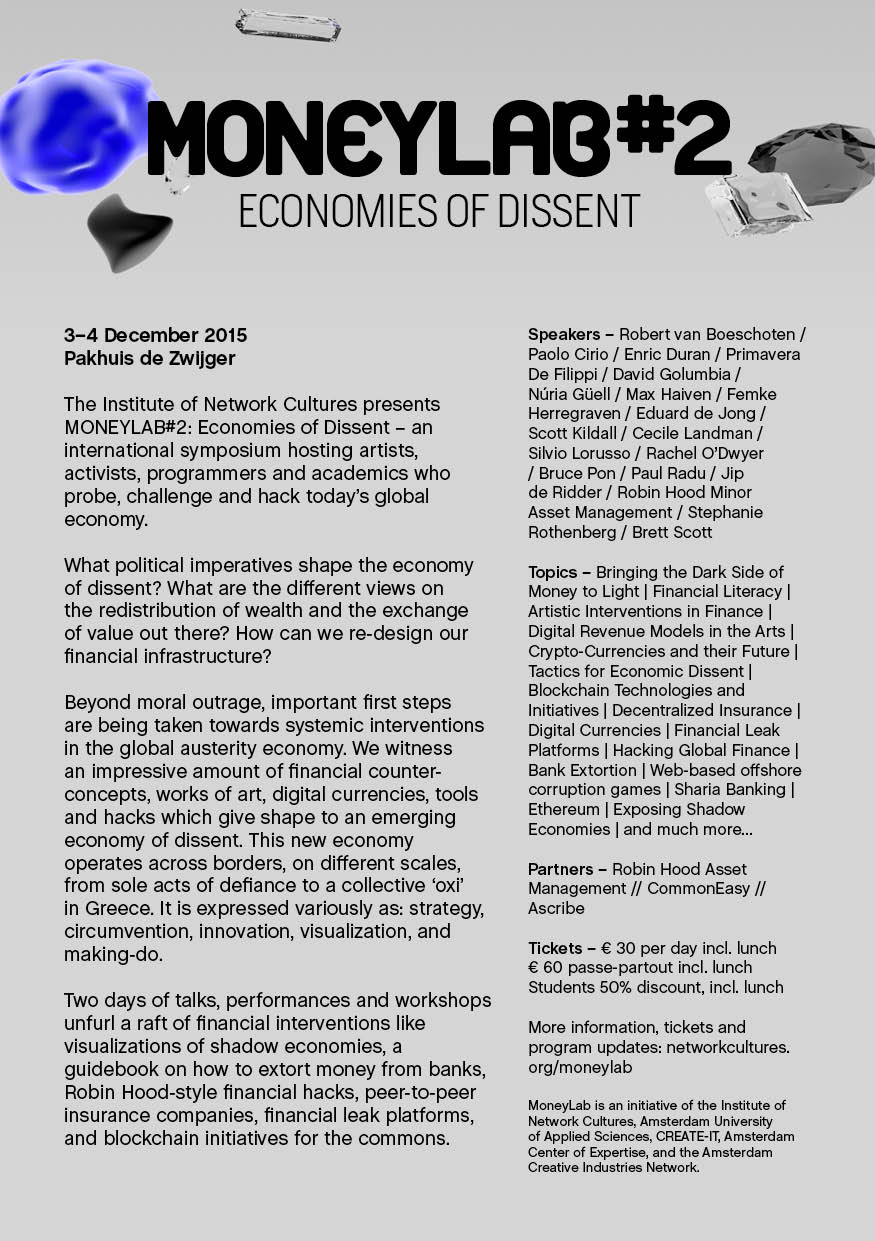 MONEYLAB#2
ECONOMIES OF DISSENT

3–4 December 2015
Pakhuis de Zwijger

The Institute of Network Cultures presents MONEYLAB#2: Economies of Dissent – an international symposium hosting artists, activists, programmers and academics who probe, challenge and hack today's global economy.

What political imperatives shape the economy of dissent? What are the different views on the redistribution of wealth and the exchange of value out there? How can we re-design our financial infrastructure?

Beyond moral outrage, important first steps are being taken towards systemic interventions in the global austerity economy. We witness an impressive amount of financial counter-concepts, works of art, digital currencies, tools and hacks which give shape to an emerging economy of dissent. This new economy operates across borders, on different scales, from sole acts of defiance to a collective 'oxi' in Greece. It is expressed variously as: strategy, circumvention, innovation, visualization, and making-do.

Two days of talks, performances and workshops unfurl a raft of financial interventions like visualizations of shadow economies, a guidebook on how to extort money from banks, Robin Hood-style financial hacks, peer-to-peer insurance companies, financial leak platforms, and blockchain initiatives for the commons.

Speakers – Robert van Boeschoten / Paolo Cirio / Enric Duran / Primavera De Filippi / David Golumbia / Núria Güell / Max Haiven / Femke Herregraven / Eduard de Jong / Scott Kildall / Cecile Landman / Silvio Lorusso / Rachel O'Dwyer / Bruce Pon / Paul Radu / Jip de Ridder / Robin Hood Minor Asset Management / Stephanie Rothenberg / Brett Scott

Topics – Bringing the Dark Side of Money to Light | Financial Literacy | Artistic Interventions in Finance | Digital Revenue Models in the Arts | Crypto-Currencies and their Future | Tactics for Economic Dissent | Blockchain Technologies and Initiatives | Decentralized Insurance | Digital Currencies | Financial Leak Platforms | Hacking Global Finance | Bank Extortion | Web-based offshore corruption games | Sharia Banking | Ethereum | Exposing Shadow Economies | and much more...

Partners – Robin Hood Asset Management // CommonEasy // Ascribe

Tickets – € 30 per day incl. lunch
€ 60 passe-partout incl. lunch
Students 50% discount, incl. lunch

More information, tickets and program updates: networkcultures.org/moneylab

MoneyLab is an initiative of the Institute of Network Cultures, Amsterdam University of Applied Sciences, CREATE-IT, Amsterdam Center of Expertise, and the Amsterdam Creative Industries Network.